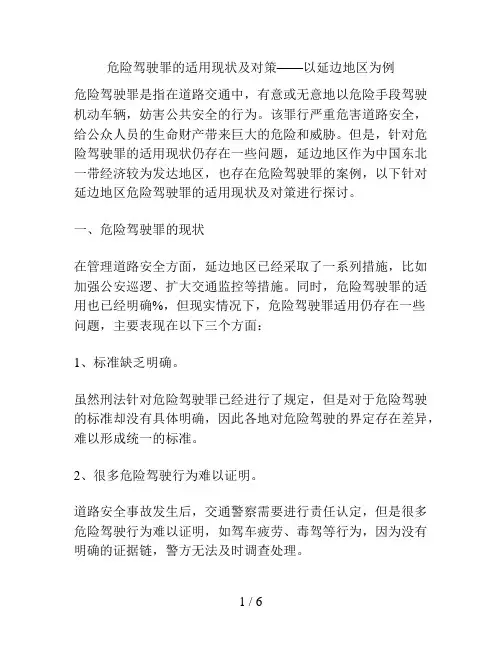 危险驾驶罪的适用现状及对策——以延边地区为例

危险驾驶罪是指在道路交通中，有意或无意地以危险手段驾驶机动车辆，妨害公共安全的行为。该罪行严重危害道路安全，给公众人员的生命财产带来巨大的危险和威胁。但是，针对危险驾驶罪的适用现状仍存在一些问题，延边地区作为中国东北一带经济较为发达地区，也存在危险驾驶罪的案例，以下针对延边地区危险驾驶罪的适用现状及对策进行探讨。

一、危险驾驶罪的现状

在管理道路安全方面，延边地区已经采取了一系列措施，比如加强公安巡逻、扩大交通监控等措施。同时，危险驾驶罪的适用也已经明确%，但现实情况下，危险驾驶罪适用仍存在一些问题，主要表现在以下三个方面：

1、标准缺乏明确。

虽然刑法针对危险驾驶罪已经进行了规定，但是对于危险驾驶的标准却没有具体明确，因此各地对危险驾驶的界定存在差异，难以形成统一的标准。

2、很多危险驾驶行为难以证明。

道路安全事故发生后，交通警察需要进行责任认定，但是很多危险驾驶行为难以证明，如驾车疲劳、毒驾等行为，因为没有明确的证据链，警方无法及时调查处理。

1 / 6